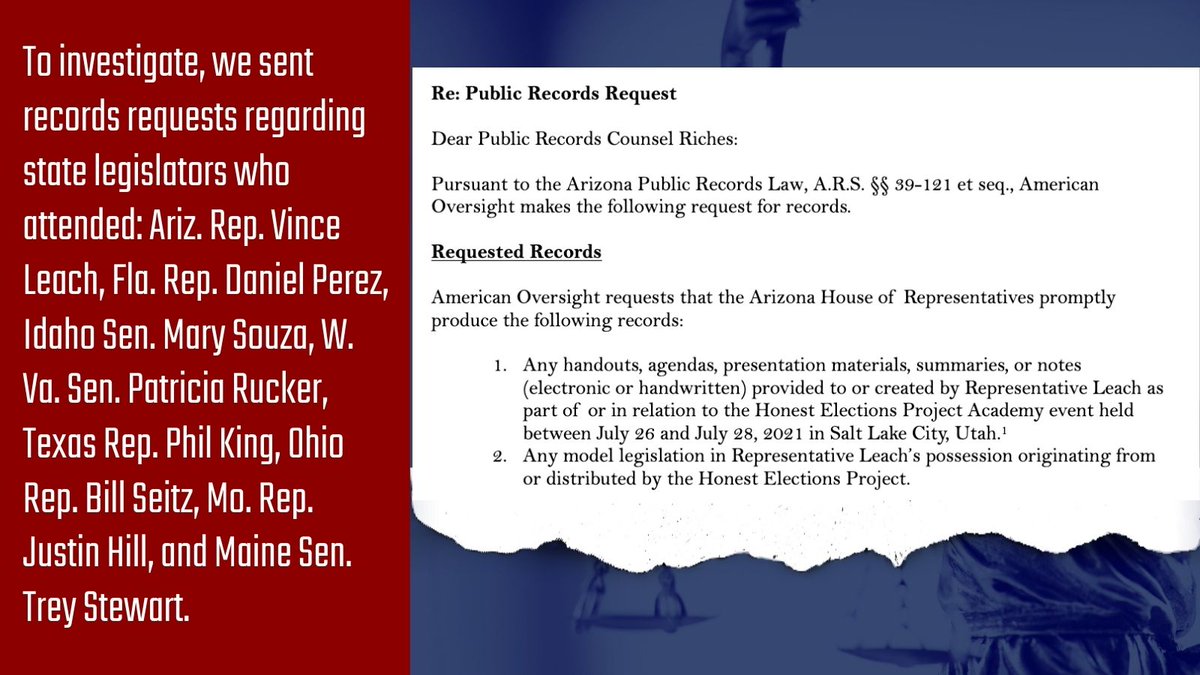 To investigate, we sent records requests regarding state legislators who attended: Ariz. Rep. Vince Leach, Fla. Rep. Daniel Perez, Idaho Sen. Mary Souza, W. Va. Sen. Patricia Rucker, Texas Rep. Phil King, Ohio Rep. Bill Seitz, Mo. Rep. Justin Hill, and Maine Sen. Trey Stewart.

Re: Public Records Request

Dear Public Records Counsel Riches:

Pursuant to the Arizona Public Records Law, A.R.S. §§ 39-121 et seq., American Oversight makes the following request for records.

Requested Records

American Oversight requests that the Arizona House of Representatives promptly produce the following records:

1. Any handouts, agendas, presentation materials, summaries, or notes (electronic or handwritten) provided to or created by Representative Leach as part of or in relation to the Honest Elections Project Academy event held between July 26 and July 28, 2021 in Salt Lake City, Utah.$^1$
2. Any model legislation in Representative Leach's possession originating from or distributed by the Honest Elections Project.